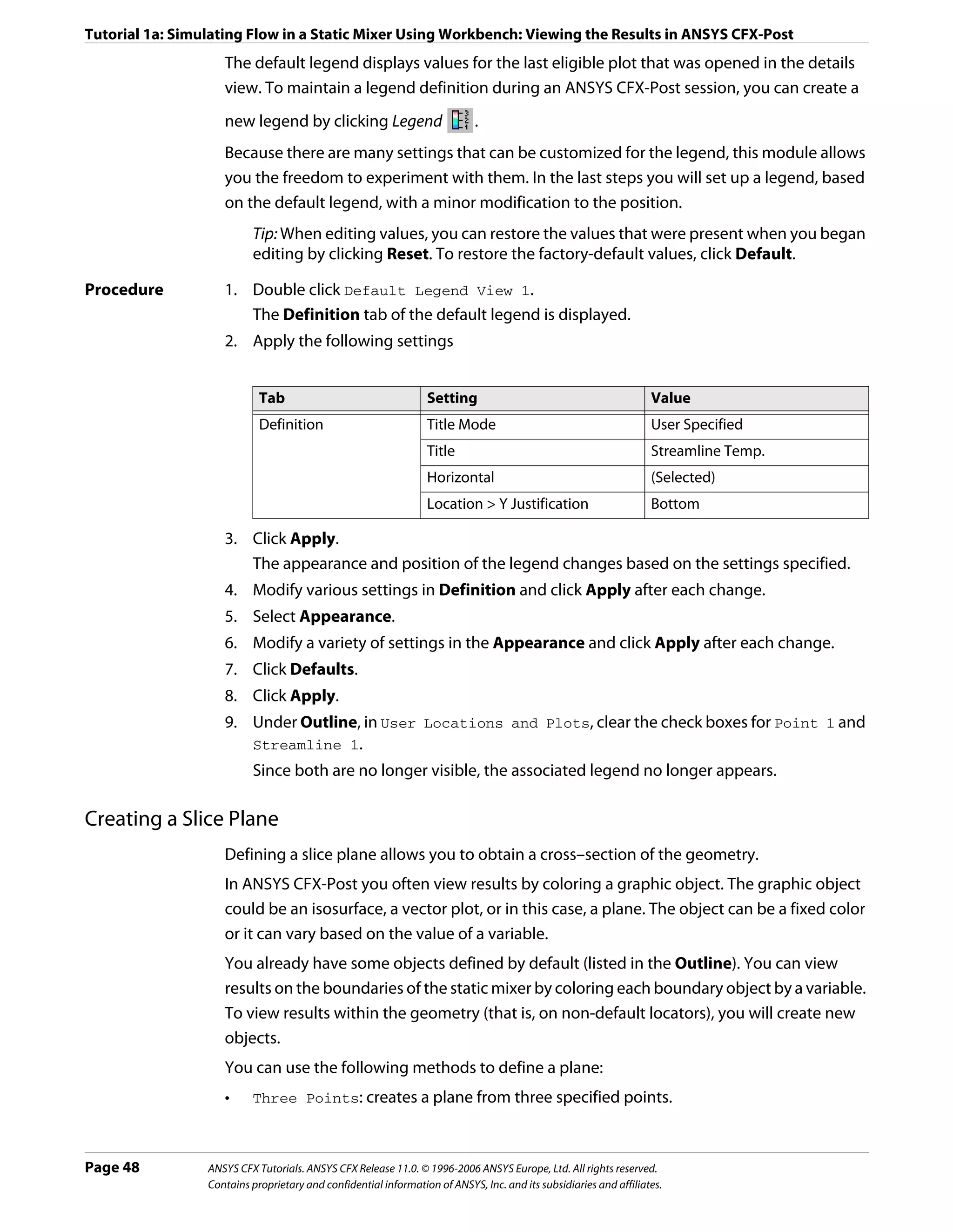 Tutorial 1a: Simulating Flow in a Static Mixer Using Workbench: Viewing the Results in ANSYS CFX-Post

The default legend displays values for the last eligible plot that was opened in the details view. To maintain a legend definition during an ANSYS CFX-Post session, you can create a new legend by clicking Legend .

Because there are many settings that can be customized for the legend, this module allows you the freedom to experiment with them. In the last steps you will set up a legend, based on the default legend, with a minor modification to the position.

Tip: When editing values, you can restore the values that were present when you began editing by clicking Reset. To restore the factory-default values, click Default.

Procedure

1. Double click Default Legend View 1.
The Definition tab of the default legend is displayed.
2. Apply the following settings

| Tab | Setting | Value |
|---|---|---|
| Definition | Title Mode | User Specified |
| | Title | Streamline Temp. |
| | Horizontal | (Selected) |
| | Location > Y Justification | Bottom |

3. Click Apply.
The appearance and position of the legend changes based on the settings specified.
4. Modify various settings in Definition and click Apply after each change.
5. Select Appearance.
6. Modify a variety of settings in the Appearance and click Apply after each change.
7. Click Defaults.
8. Click Apply.
9. Under Outline, in User Locations and Plots, clear the check boxes for Point 1 and Streamline 1.
Since both are no longer visible, the associated legend no longer appears.

Creating a Slice Plane

Defining a slice plane allows you to obtain a cross–section of the geometry.

In ANSYS CFX-Post you often view results by coloring a graphic object. The graphic object could be an isosurface, a vector plot, or in this case, a plane. The object can be a fixed color or it can vary based on the value of a variable.

You already have some objects defined by default (listed in the Outline). You can view results on the boundaries of the static mixer by coloring each boundary object by a variable. To view results within the geometry (that is, on non-default locators), you will create new objects.

You can use the following methods to define a plane:

• Three Points: creates a plane from three specified points.

Page 48

ANSYS CFX Tutorials. ANSYS CFX Release 11.0. © 1996-2006 ANSYS Europe, Ltd. All rights reserved.
Contains proprietary and confidential information of ANSYS, Inc. and its subsidiaries and affiliates.